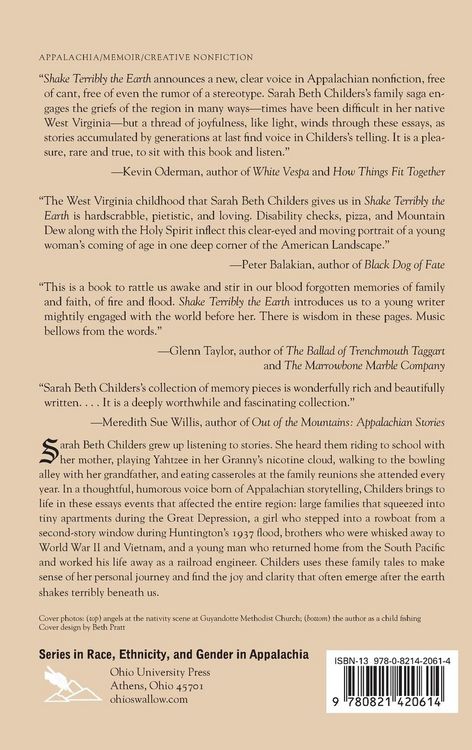 APPALACHIA/MEMOIR/CREATIVE NONFICTION

"Shake Terribly the Earth announces a new, clear voice in Appalachian nonfiction, free of cant, free of even the rumor of a stereotype. Sarah Beth Childers's family saga engages the griefs of the region in many ways—times have been difficult in her native West Virginia—but a thread of joyfulness, like light, winds through these essays, as stories accumulated by generations at last find voice in Childers's telling. It is a pleasure, rare and true, to sit with this book and listen."

—Kevin Oderman, author of White Vespa and How Things Fit Together

"The West Virginia childhood that Sarah Beth Childers gives us in Shake Terribly the Earth is hardscrabble, pietistic, and loving. Disability checks, pizza, and Mountain Dew along with the Holy Spirit inflect this clear-eyed and moving portrait of a young woman's coming of age in one deep corner of the American Landscape."

—Peter Balakian, author of Black Dog of Fate

"This is a book to rattle us awake and stir in our blood forgotten memories of family and faith, of fire and flood. Shake Terribly the Earth introduces us to a young writer mightily engaged with the world before her. There is wisdom in these pages. Music bellows from the words."

—Glenn Taylor, author of The Ballad of Trenchmouth Taggart
and The Marrowbone Marble Company

"Sarah Beth Childers's collection of memory pieces is wonderfully rich and beautifully written. . . . It is a deeply worthwhile and fascinating collection."

—Meredith Sue Willis, author of Out of the Mountains: Appalachian Stories

Sarah Beth Childers grew up listening to stories. She heard them riding to school with her mother, playing Yahtzee in her Granny's nicotine cloud, walking to the bowling alley with her grandfather, and eating casseroles at the family reunions she attended every year. In a thoughtful, humorous voice born of Appalachian storytelling, Childers brings to life in these essays events that affected the entire region: large families that squeezed into tiny apartments during the Great Depression, a girl who stepped into a rowboat from a second-story window during Huntington's 1937 flood, brothers who were whisked away to World War II and Vietnam, and a young man who returned home from the South Pacific and worked his life away as a railroad engineer. Childers uses these family tales to make sense of her personal journey and find the joy and clarity that often emerge after the earth shakes terribly beneath us.

Cover photos: (top) angels at the nativity scene at Guyandotte Methodist Church; (bottom) the author as a child fishing
Cover design by Beth Pratt

Series in Race, Ethnicity, and Gender in Appalachia

Ohio University Press
Athens, Ohio 45701
ohioswallow.com

ISBN-13 978-0-8214-2061-4

9 780821 420614